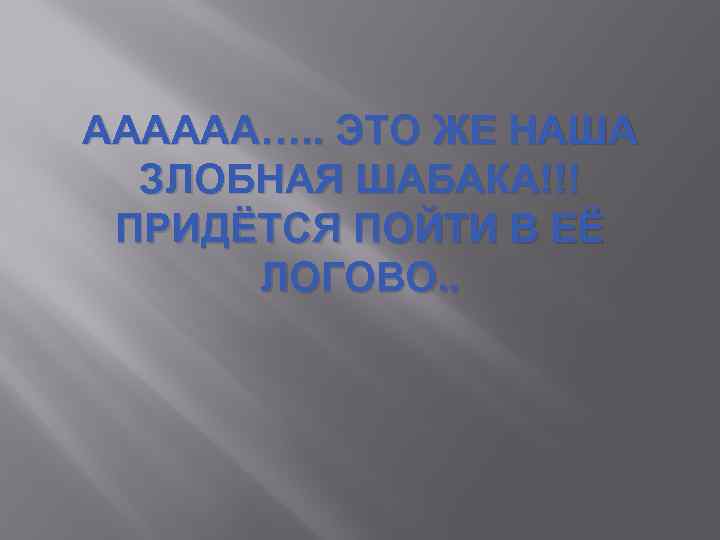 АААААА….. ЭТО ЖЕ НАША ЗЛОБНАЯ ШАБАКА!!! ПРИДЁТСЯ ПОЙТИ В ЕЁ ЛОГОВО..